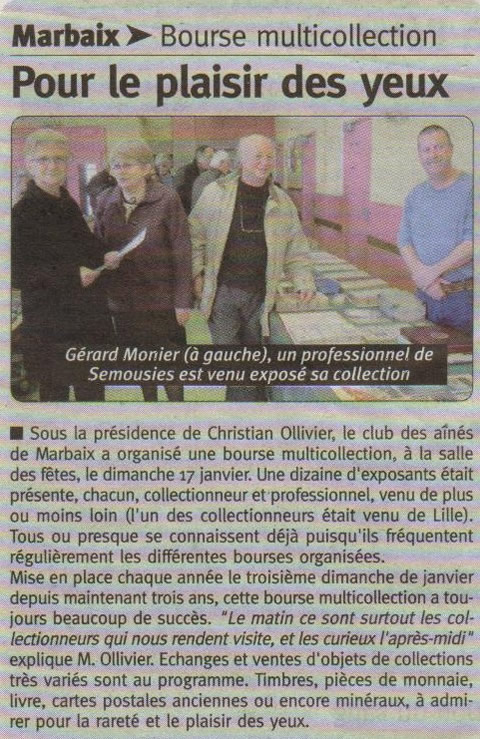 Marbaix ➤ Bourse multicollection

Pour le plaisir des yeux

Gérard Monier (à gauche), un professionnel de Semousies est venu exposé sa collection

■ Sous la présidence de Christian Ollivier, le club des aînés de Marbaix a organisé une bourse multicollection, à la salle des fêtes, le dimanche 17 janvier. Une dizaine d'exposants était présente, chacun, collectionneur et professionnel, venu de plus ou moins loin (l'un des collectionneurs était venu de Lille). Tous ou presque se connaissent déjà puisqu'ils fréquentent régulièrement les différentes bourses organisées.

Mise en place chaque année le troisième dimanche de janvier depuis maintenant trois ans, cette bourse multicollection a toujours beaucoup de succès. "Le matin ce sont surtout les collectionneurs qui nous rendent visite, et les curieux l'après-midi" explique M. Ollivier. Echanges et ventes d'objets de collections très variés sont au programme. Timbres, pièces de monnaie, livre, cartes postales anciennes ou encore minéraux, à admirer pour la rareté et le plaisir des yeux.